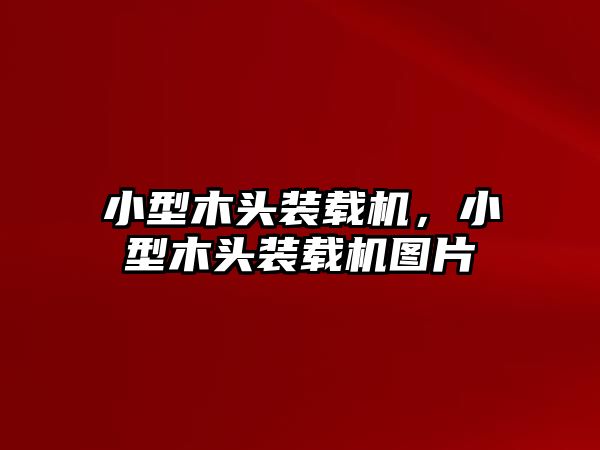 小型木头装载机，小型木头装载机图片